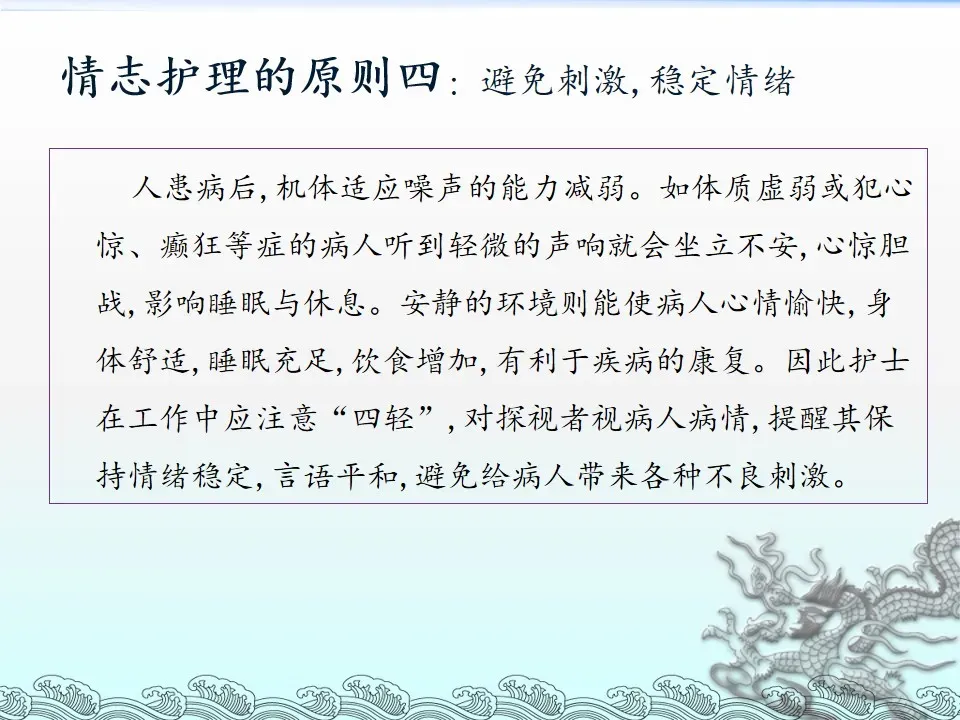 情志护理的原则四：避免刺激，稳定情绪

人患病后，机体适应噪声的能力减弱。如体质虚弱或犯心惊、癫狂等症的病人听到轻微的声响就会坐立不安，心惊胆战，影响睡眠与休息。安静的环境则能使病人心情愉快，身体舒适，睡眠充足，饮食增加，有利于疾病的康复。因此护士在工作中应注意“四轻”，对探视者视病人病情，提醒其保持情绪稳定，言语平和，避免给病人带来各种不良刺激。